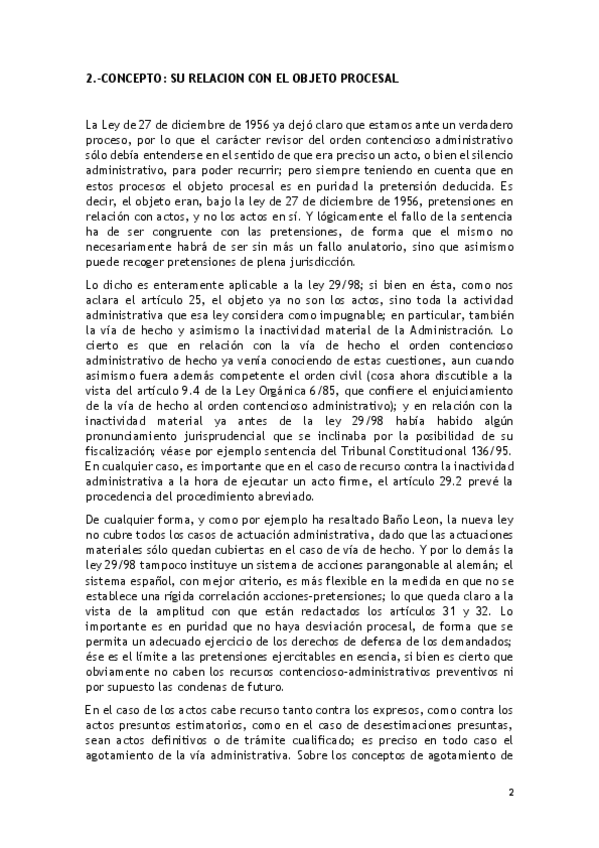 2.-CONCEPTO: SU RELACION CON EL OBJETO PROCESAL

La Ley de 27 de diciembre de 1956 ya dejó claro que estamos ante un verdadero proceso, por lo que el carácter revisor del orden contencioso administrativo sólo debía entenderse en el sentido de que era preciso un acto, o bien el silencio administrativo, para poder recurrir; pero siempre teniendo en cuenta que en estos procesos el objeto procesal es en puridad la pretensión deducida. Es decir, el objeto eran, bajo la ley de 27 de diciembre de 1956, pretensiones en relación con actos, y no los actos en sí. Y lógicamente el fallo de la sentencia ha de ser congruente con las pretensiones, de forma que el mismo no necesariamente habrá de ser sin más un fallo anulatorio, sino que asimismo puede recoger pretensiones de plena jurisdicción.

Lo dicho es enteramente aplicable a la ley 29/98; si bien en ésta, como nos aclara el artículo 25, el objeto ya no son los actos, sino toda la actividad administrativa que esa ley considera como impugnable; en particular, también la vía de hecho y asimismo la inactividad material de la Administración. Lo cierto es que en relación con la vía de hecho el orden contencioso administrativo de hecho ya venía conociendo de estas cuestiones, aun cuando asimismo fuera además competente el orden civil (cosa ahora discutible a la vista del artículo 9.4 de la Ley Orgánica 6/85, que confiere el enjuiciamiento de la vía de hecho al orden contencioso administrativo); y en relación con la inactividad material ya antes de la ley 29/98 había habido algún pronunciamiento jurisprudencial que se inclinaba por la posibilidad de su fiscalización; véase por ejemplo sentencia del Tribunal Constitucional 136/95. En cualquier caso, es importante que en el caso de recurso contra la inactividad administrativa a la hora de ejecutar un acto firme, el artículo 29.2 prevé la procedencia del procedimiento abreviado.

De cualquier forma, y como por ejemplo ha resaltado Baño Leon, la nueva ley no cubre todos los casos de actuación administrativa, dado que las actuaciones materiales sólo quedan cubiertas en el caso de vía de hecho. Y por lo demás la ley 29/98 tampoco instituye un sistema de acciones parangonable al alemán; el sistema español, con mejor criterio, es más flexible en la medida en que no se establece una rígida correlación acciones-pretensiones; lo que queda claro a la vista de la amplitud con que están redactados los artículos 31 y 32. Lo importante es en puridad que no haya desviación procesal, de forma que se permita un adecuado ejercicio de los derechos de defensa de los demandados; ése es el límite a las pretensiones ejercitables en esencia, si bien es cierto que obviamente no caben los recursos contencioso-administrativos preventivos ni por supuesto las condenas de futuro.

En el caso de los actos cabe recurso tanto contra los expresos, como contra los actos presuntos estimatorios, como en el caso de desestimaciones presuntas, sean actos definitivos o de trámite cualificado; es preciso en todo caso el agotamiento de la vía administrativa. Sobre los conceptos de agotamiento de

2